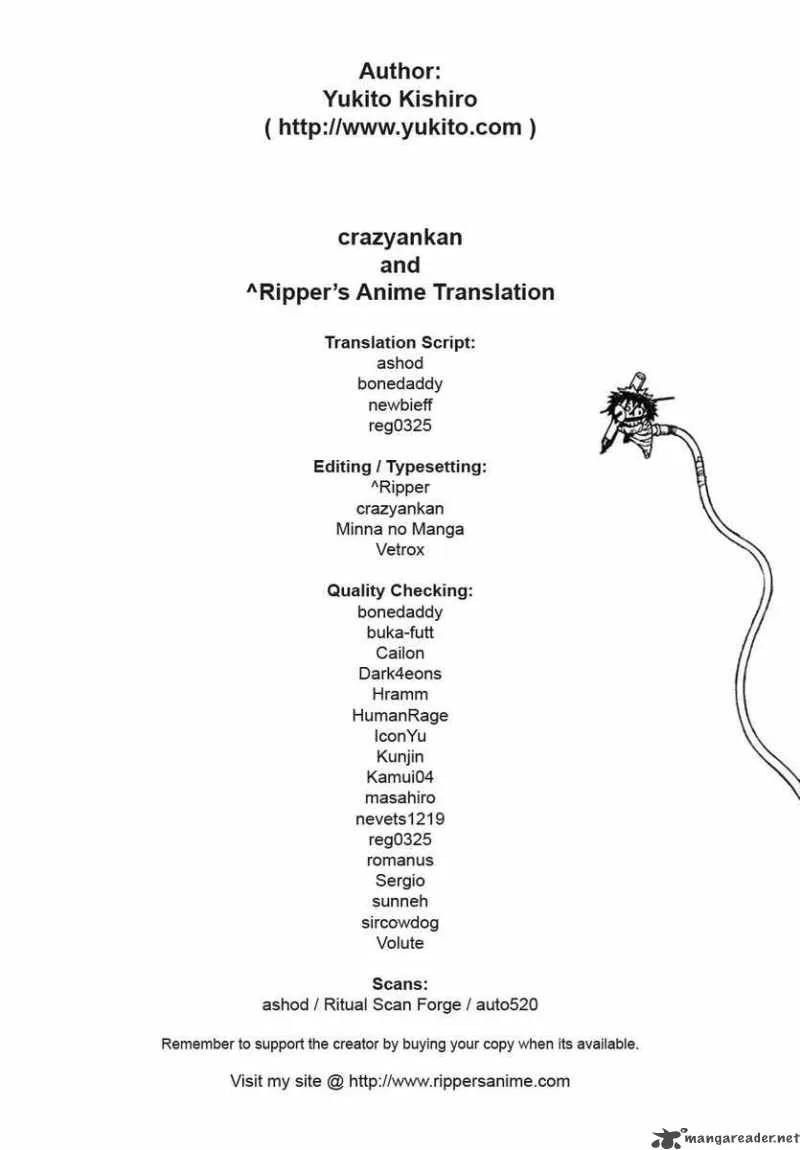 Author:
Yukito Kishiro
( http://www.yukito.com )

crazyankan
and
^Ripper's Anime Translation

Translation Script:
ashod
bonedaddy
newbieff
reg0325

Editing / Typesetting:
^Ripper
crazyankan
Minna no Manga
Vetrox

Quality Checking:
bonedaddy
buka-futt
Cailon
Dark4eons
Hramm
HumanRage
IconYu
Kunjin
Kamui04
masahiro
nevets1219
reg0325
romanus
Sergio
sunneh
sircowdog
Volute

Scans:
ashod / Ritual Scan Forge / auto520

Remember to support the creator by buying your copy when its available.

Visit my site @ http://www.rippersanime.com

mangareader.net